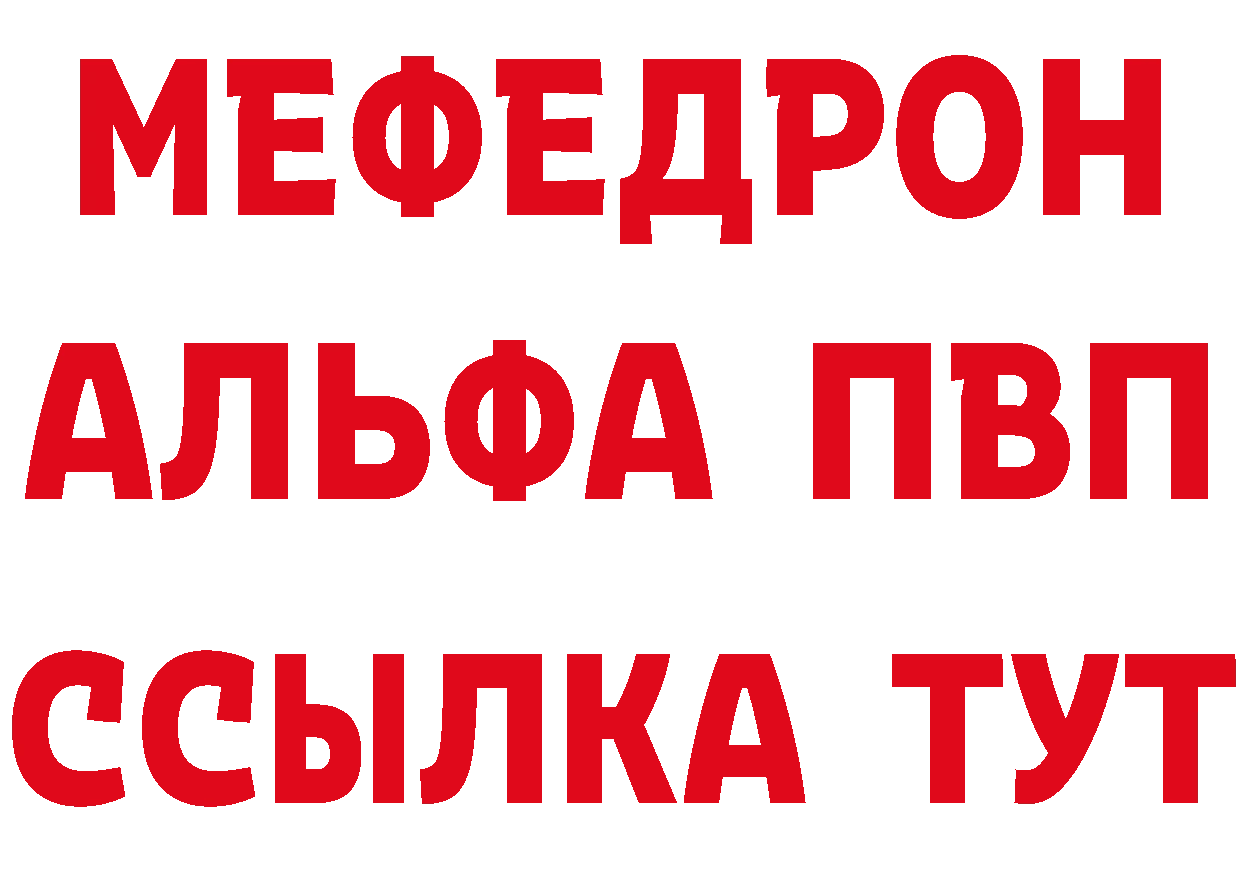 МЕФЕДРОН
АЛЬФА ПВП
ССЫЛКА ТУТ